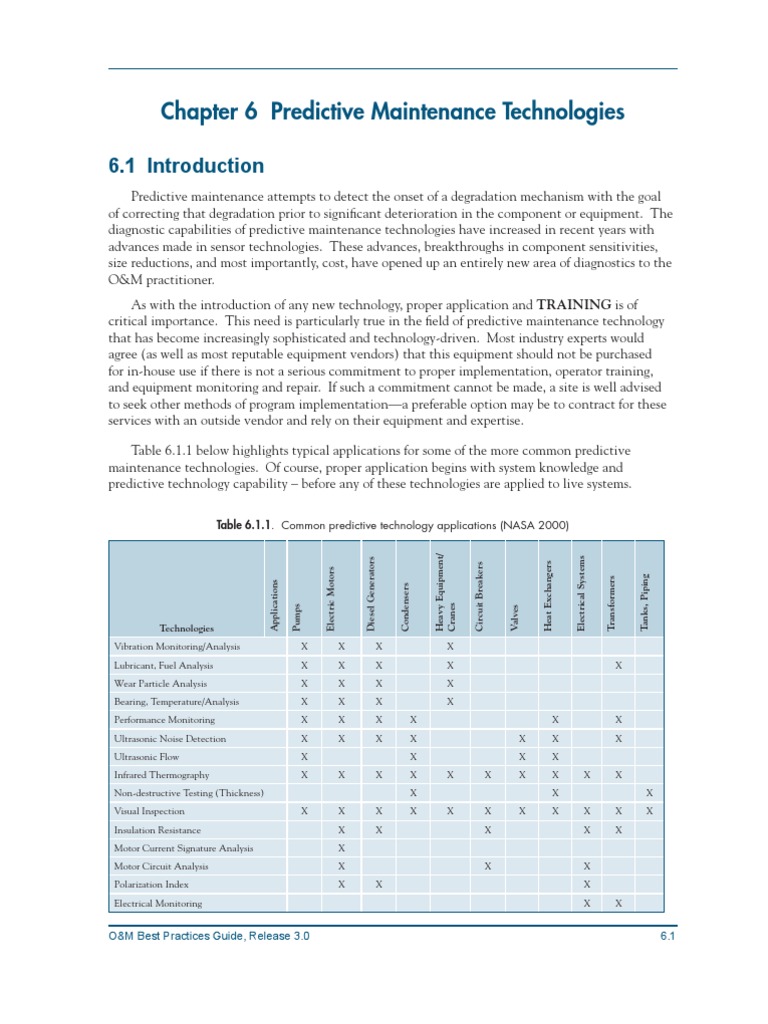 Chapter 6 Predictive Maintenance Technologies

6.1 Introduction

Predictive maintenance attempts to detect the onset of a degradation mechanism with the goal of correcting that degradation prior to significant deterioration in the component or equipment. The diagnostic capabilities of predictive maintenance technologies have increased in recent years with advances made in sensor technologies. These advances, breakthroughs in component sensitivities, size reductions, and most importantly, cost, have opened up an entirely new area of diagnostics to the O&M practitioner.

As with the introduction of any new technology, proper application and TRAINING is of critical importance. This need is particularly true in the field of predictive maintenance technology that has become increasingly sophisticated and technology-driven. Most industry experts would agree (as well as most reputable equipment vendors) that this equipment should not be purchased for in-house use if there is not a serious commitment to proper implementation, operator training, and equipment monitoring and repair. If such a commitment cannot be made, a site is well advised to seek other methods of program implementation—a preferable option may be to contract for these services with an outside vendor and rely on their equipment and expertise.

Table 6.1.1 below highlights typical applications for some of the more common predictive maintenance technologies. Of course, proper application begins with system knowledge and predictive technology capability – before any of these technologies are applied to live systems.

Table 6.1.1. Common predictive technology applications (NASA 2000)

| Technologies | Applications | Pumps | Electric Motors | Diesel Generators | Condensers | Heavy Equipment/ Cranes | Circuit Breakers | Valves | Heat Exchangers | Electrical Systems | Transformers | Tanks, Piping |
|---|---|---|---|---|---|---|---|---|---|---|---|---|
| Vibration Monitoring/Analysis | | X | X | X | | X | | | | | | |
| Lubricant, Fuel Analysis | | X | X | X | | X | | | | | X | |
| Wear Particle Analysis | | X | X | X | | X | | | | | | |
| Bearing, Temperature/Analysis | | X | X | X | | X | | | | | | |
| Performance Monitoring | | X | X | X | X | | | | X | | X | |
| Ultrasonic Noise Detection | | X | X | X | X | | | X | X | | X | |
| Ultrasonic Flow | | X | | | X | | | X | X | | | |
| Infrared Thermography | | X | X | X | X | X | X | X | X | X | X | |
| Non-destructive Testing (Thickness) | | | | | X | | | | X | | | X |
| Visual Inspection | | X | X | X | X | X | X | X | X | X | X | X |
| Insulation Resistance | | | X | X | | | X | | | X | X | |
| Motor Current Signature Analysis | | | X | | | | | | | | | |
| Motor Circuit Analysis | | | X | | | | X | | | X | | |
| Polarization Index | | | X | X | | | | | | X | | |
| Electrical Monitoring | | | | | | | | | | X | X | |

O&M Best Practices Guide, Release 3.0

6.1